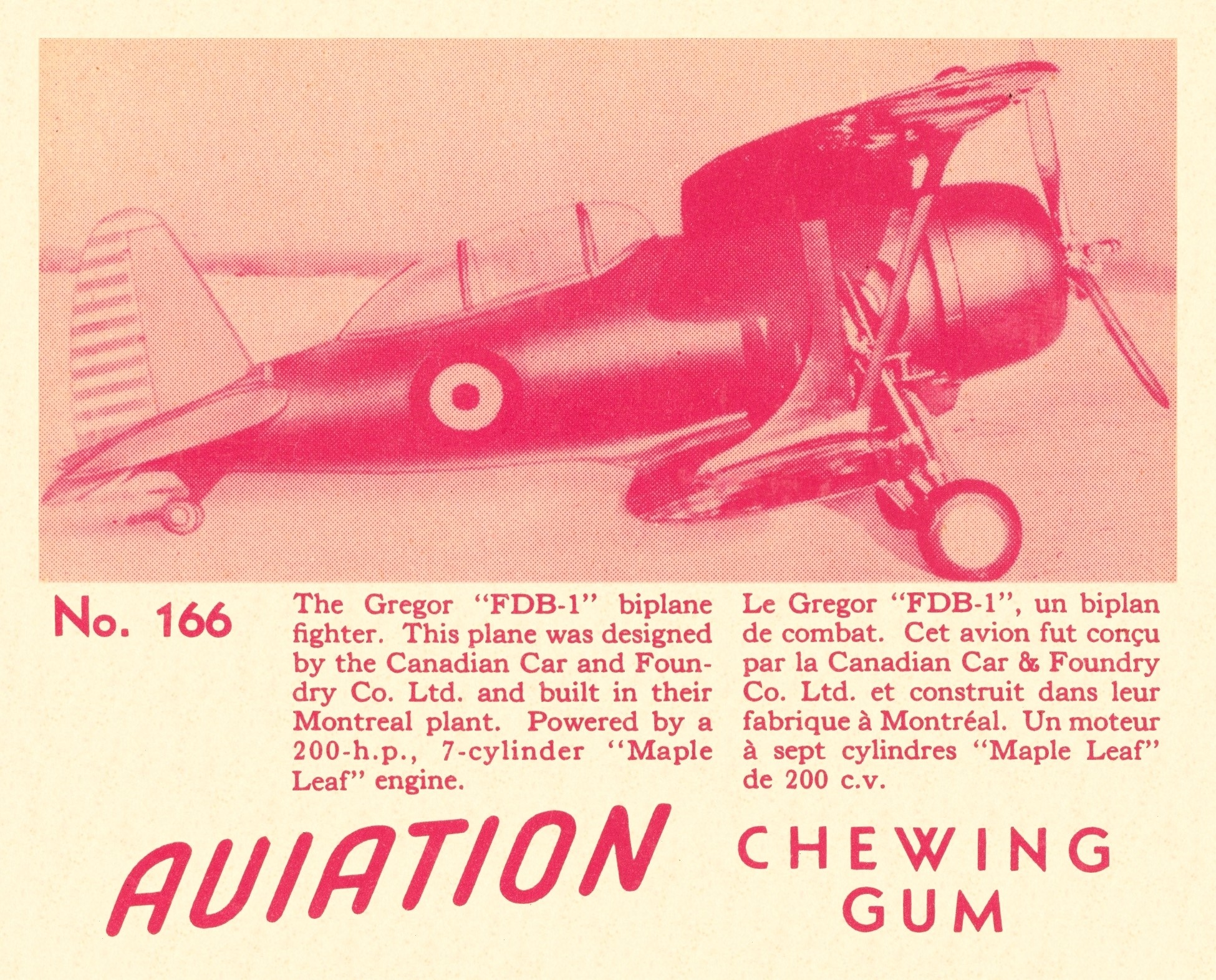 No. 166

The Gregor "FDB-1" biplane fighter. This plane was designed by the Canadian Car and Foundry Co. Ltd. and built in their Montreal plant. Powered by a 200-h.p., 7-cylinder "Maple Leaf" engine.

Le Gregor "FDB-1", un biplan de combat. Cet avion fut conçu par la Canadian Car & Foundry Co. Ltd. et construit dans leur fabrique à Montréal. Un moteur à sept cylindres "Maple Leaf" de 200 c.v.

AVIATION CHEWING GUM